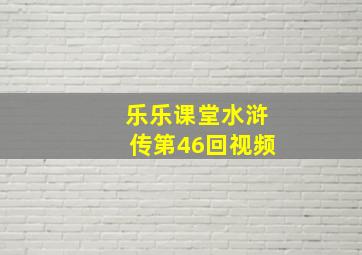 乐乐课堂水浒传第46回视频